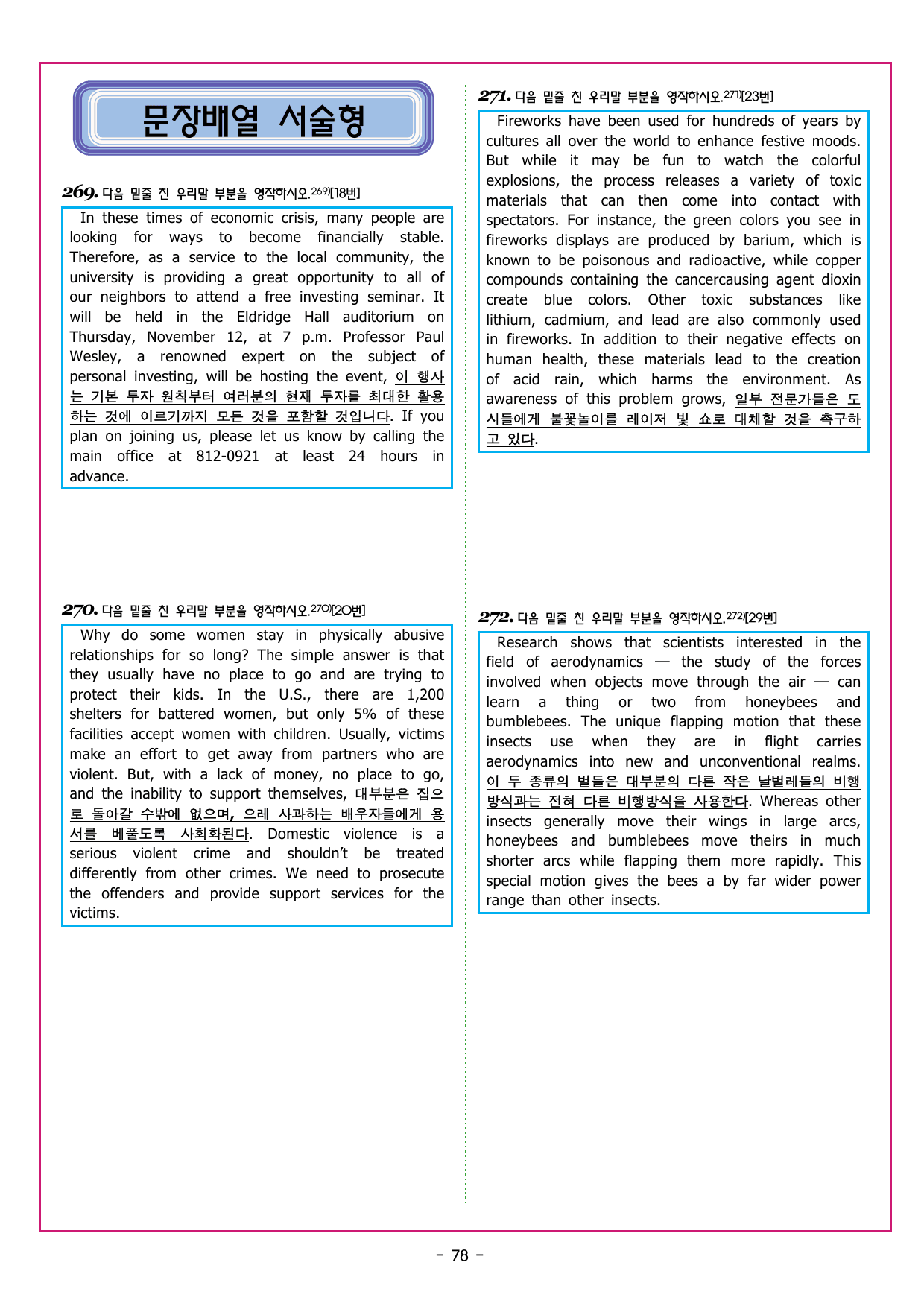 문장배열 서술형

269. 다음 밑줄 친 우리말 부분을 영작하시오.$^{269)}$[18번]

In these times of economic crisis, many people are looking for ways to become financially stable. Therefore, as a service to the local community, the university is providing a great opportunity to all of our neighbors to attend a free investing seminar. It will be held in the Eldridge Hall auditorium on Thursday, November 12, at 7 p.m. Professor Paul Wesley, a renowned expert on the subject of personal investing, will be hosting the event, 이 행사는 기본 투자 원칙부터 여러분의 현재 투자를 최대한 활용하는 것에 이르기까지 모든 것을 포함할 것입니다. If you plan on joining us, please let us know by calling the main office at 812-0921 at least 24 hours in advance.

270. 다음 밑줄 친 우리말 부분을 영작하시오.$^{270)}$[20번]

Why do some women stay in physically abusive relationships for so long? The simple answer is that they usually have no place to go and are trying to protect their kids. In the U.S., there are 1,200 shelters for battered women, but only 5% of these facilities accept women with children. Usually, victims make an effort to get away from partners who are violent. But, with a lack of money, no place to go, and the inability to support themselves, 대부분은 집으로 돌아갈 수밖에 없으며, 으레 사과하는 배우자들에게 용서를 베풀도록 사회화된다. Domestic violence is a serious violent crime and shouldn't be treated differently from other crimes. We need to prosecute the offenders and provide support services for the victims.

271. 다음 밑줄 친 우리말 부분을 영작하시오.$^{271)}$[23번]

Fireworks have been used for hundreds of years by cultures all over the world to enhance festive moods. But while it may be fun to watch the colorful explosions, the process releases a variety of toxic materials that can then come into contact with spectators. For instance, the green colors you see in fireworks displays are produced by barium, which is known to be poisonous and radioactive, while copper compounds containing the cancercausing agent dioxin create blue colors. Other toxic substances like lithium, cadmium, and lead are also commonly used in fireworks. In addition to their negative effects on human health, these materials lead to the creation of acid rain, which harms the environment. As awareness of this problem grows, 일부 전문가들은 도시들에게 불꽃놀이를 레이저 빛 쇼로 대체할 것을 촉구하고 있다.

272. 다음 밑줄 친 우리말 부분을 영작하시오.$^{272)}$[29번]

Research shows that scientists interested in the field of aerodynamics — the study of the forces involved when objects move through the air — can learn a thing or two from honeybees and bumblebees. The unique flapping motion that these insects use when they are in flight carries aerodynamics into new and unconventional realms. 이 두 종류의 벌들은 대부분의 다른 작은 날벌레들의 비행방식과는 전혀 다른 비행방식을 사용한다. Whereas other insects generally move their wings in large arcs, honeybees and bumblebees move theirs in much shorter arcs while flapping them more rapidly. This special motion gives the bees a by far wider power range than other insects.

- 78 -